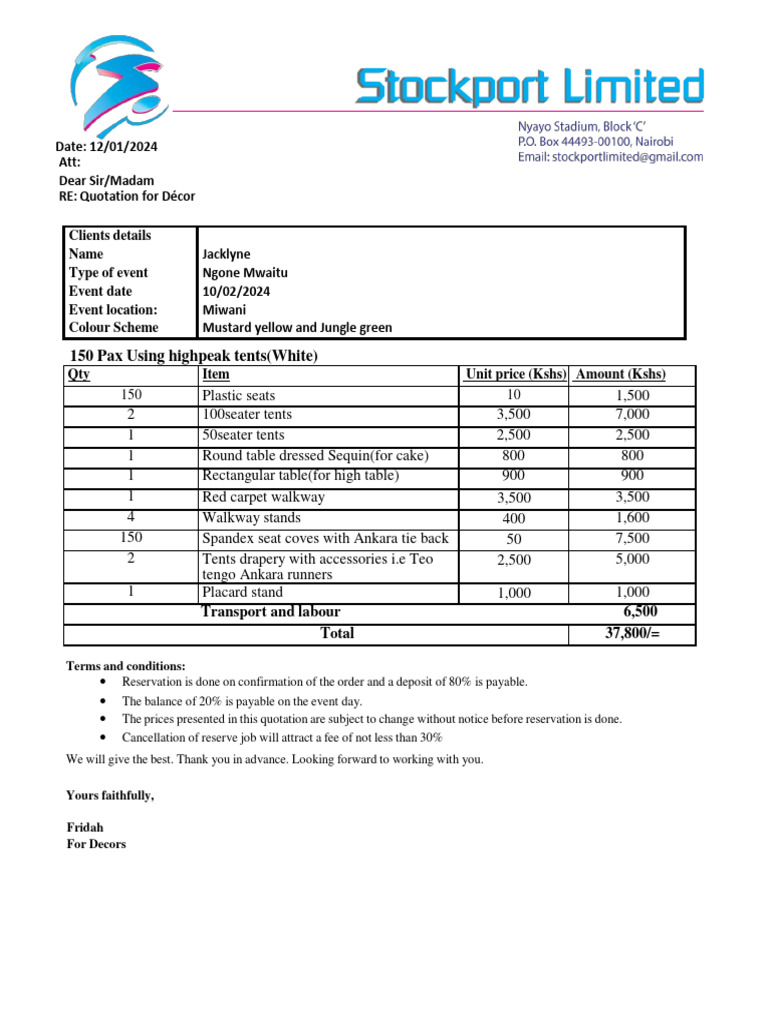 Stockport Limited

Nyayo Stadium, Block'C'
P.O. Box 44493-00100, Nairobi
Email: stockportlimited@gmail.com

Date: 12/01/2024
Att:
Dear Sir/Madam
RE: Quotation for Décor

| Clients details | |
|---|---|
| Name | Jacklyne |
| Type of event | Ngone Mwaitu |
| Event date | 10/02/2024 |
| Event location: | Miwani |
| Colour Scheme | Mustard yellow and Jungle green |

150 Pax Using highpeak tents(White)

| Qty | Item | Unit price (Kshs) | Amount (Kshs) |
|---|---|---|---|
| 150 | Plastic seats | 10 | 1,500 |
| 2 | 100seater tents | 3,500 | 7,000 |
| 1 | 50seater tents | 2,500 | 2,500 |
| 1 | Round table dressed Sequin(for cake) | 800 | 800 |
| 1 | Rectangular table(for high table) | 900 | 900 |
| 1 | Red carpet walkway | 3,500 | 3,500 |
| 4 | Walkway stands | 400 | 1,600 |
| 150 | Spandex seat coves with Ankara tie back | 50 | 7,500 |
| 2 | Tents drapery with accessories i.e Teo tengo Ankara runners | 2,500 | 5,000 |
| 1 | Placard stand | 1,000 | 1,000 |
| | Transport and labour | | 6,500 |
| | Total | | 37,800/= |

Terms and conditions:
• Reservation is done on confirmation of the order and a deposit of 80% is payable.
• The balance of 20% is payable on the event day.
• The prices presented in this quotation are subject to change without notice before reservation is done.
• Cancellation of reserve job will attract a fee of not less than 30%

We will give the best. Thank you in advance. Looking forward to working with you.

Yours faithfully,

Fridah
For Decors